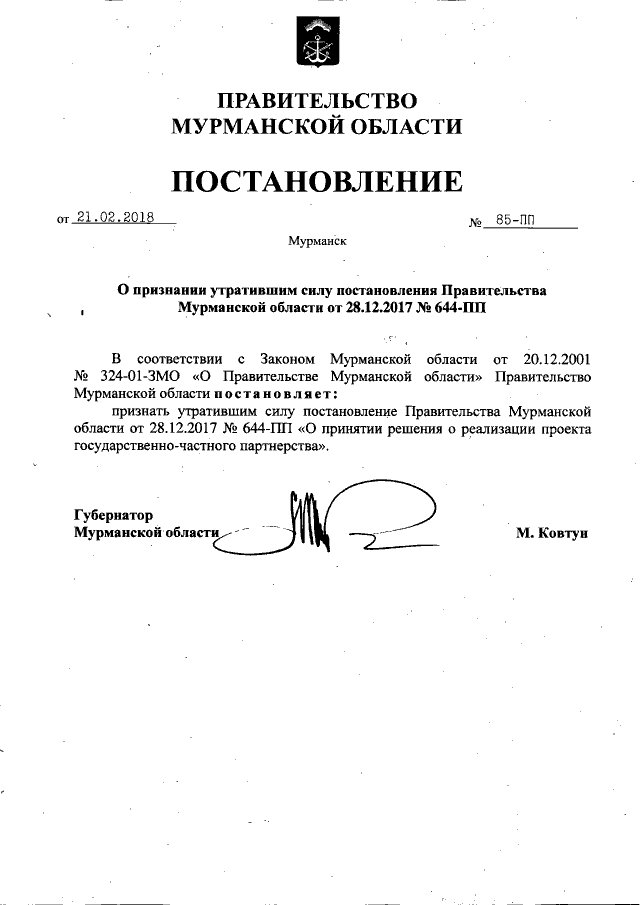 ПРАВИТЕЛЬСТВО
МУРМАНСКОЙ ОБЛАСТИ

ПОСТАНОВЛЕНИЕ

от 21.02.2018 № 85-ПП

Мурманск

О признании утратившим силу постановления Правительства Мурманской области от 28.12.2017 № 644-ПП

В соответствии с Законом Мурманской области от 20.12.2001 № 324-01-ЗМО «О Правительстве Мурманской области» Правительство Мурманской области постановляет:

признать утратившим силу постановление Правительства Мурманской области от 28.12.2017 № 644-ПП «О принятии решения о реализации проекта государственно-частного партнерства».

Губернатор
Мурманской области М. Ковтун